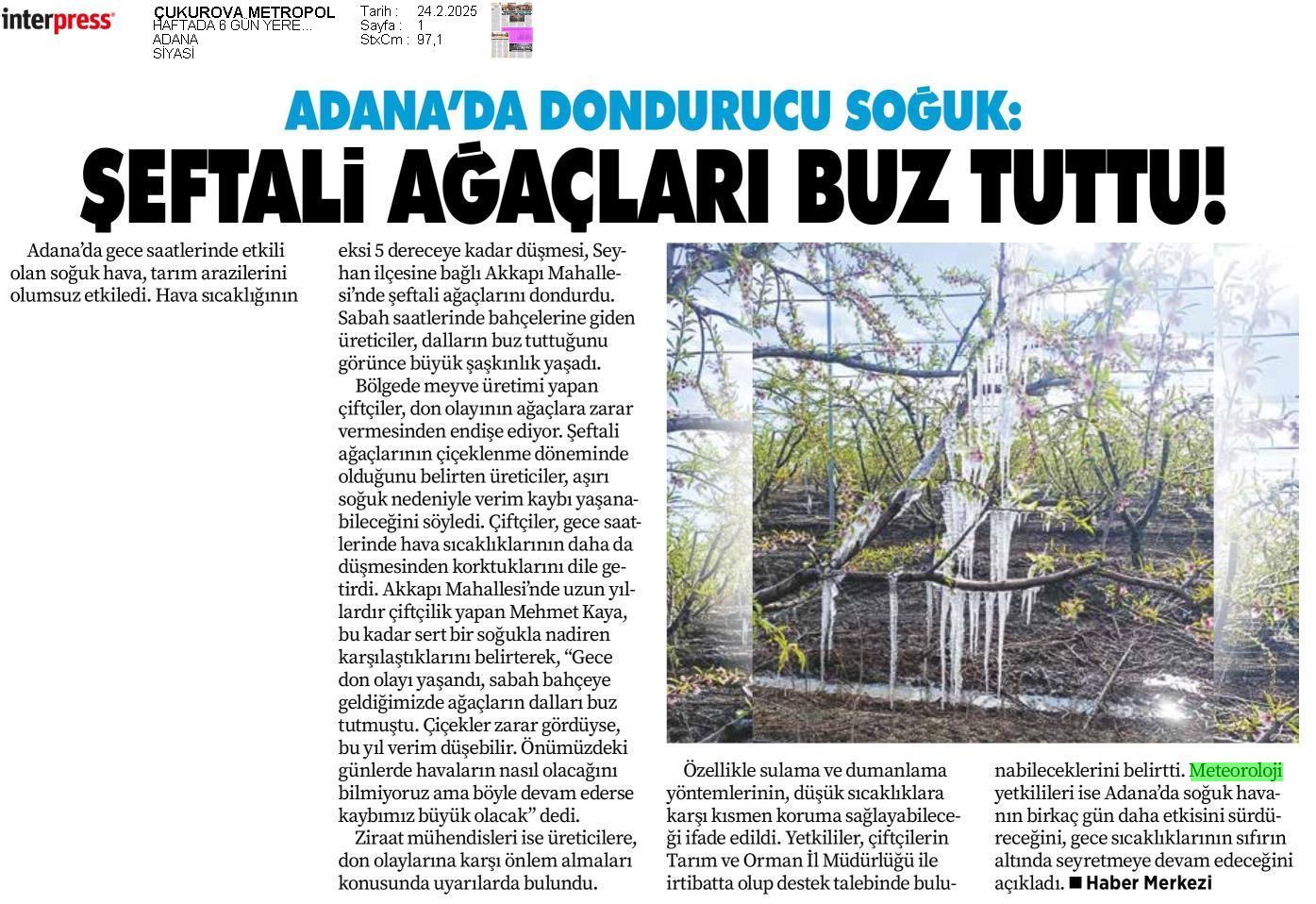 interpress

ÇUKUROVA METROPOL
HAFTADA 6 GÜN YERE...
ADANA
SİYASİ

Tarih : 24.2.2025
Sayfa : 1
StxCm : 97,1

ADANA'DA DONDURUCU SOĞUK:
ŞEFTALİ AĞAÇLARI BUZ TUTTU!

Adana'da gece saatlerinde etkili olan soğuk hava, tarım arazilerini olumsuz etkiledi. Hava sıcaklığının eksi 5 dereceye kadar düşmesi, Seyhan ilçesine bağlı Akkapı Mahallesi'nde şeftali ağaçlarını dondurdu. Sabah saatlerinde bahçelerine giden üreticiler, dalların buz tuttuğunu görünce büyük şaşkınlık yaşadı.

Bölgede meyve üretimi yapan çiftçiler, don olayının ağaçlara zarar vermesinden endişe ediyor. Şeftali ağaçlarının çiçeklenme döneminde olduğunu belirten üreticiler, aşırı soğuk nedeniyle verim kaybı yaşanabileceğini söyledi. Çiftçiler, gece saatlerinde hava sıcaklıklarının daha da düşmesinden korktuklarını dile getirdi. Akkapı Mahallesi'nde uzun yıllardır çiftçilik yapan Mehmet Kaya, bu kadar sert bir soğukla nadiren karşılaştıklarını belirterek, "Gece don olayı yaşandı, sabah bahçeye geldiğimizde ağaçların dalları buz tutmuştu. Çiçekler zarar gördüyse, bu yıl verim düşebilir. Önümüzdeki günlerde havaların nasıl olacağını bilmiyoruz ama böyle devam ederse kaybımız büyük olacak" dedi.

Ziraat mühendisleri ise üreticilere, don olaylarına karşı önlem almaları konusunda uyarılarda bulundu.

Özellikle sulama ve dumanlama yöntemlerinin, düşük sıcaklıklara karşı kısmen koruma sağlayabileceği ifade edildi. Yetkililer, çiftçilerin Tarım ve Orman İl Müdürlüğü ile irtibatta olup destek talebinde bulunabileceklerini belirtti. Meteoroloji yetkilileri ise Adana'da soğuk havanın birkaç gün daha etkisini sürdüreceğini, gece sıcaklıklarının sıfırın altında seyretmeye devam edeceğini açıkladı. ■ Haber Merkezi